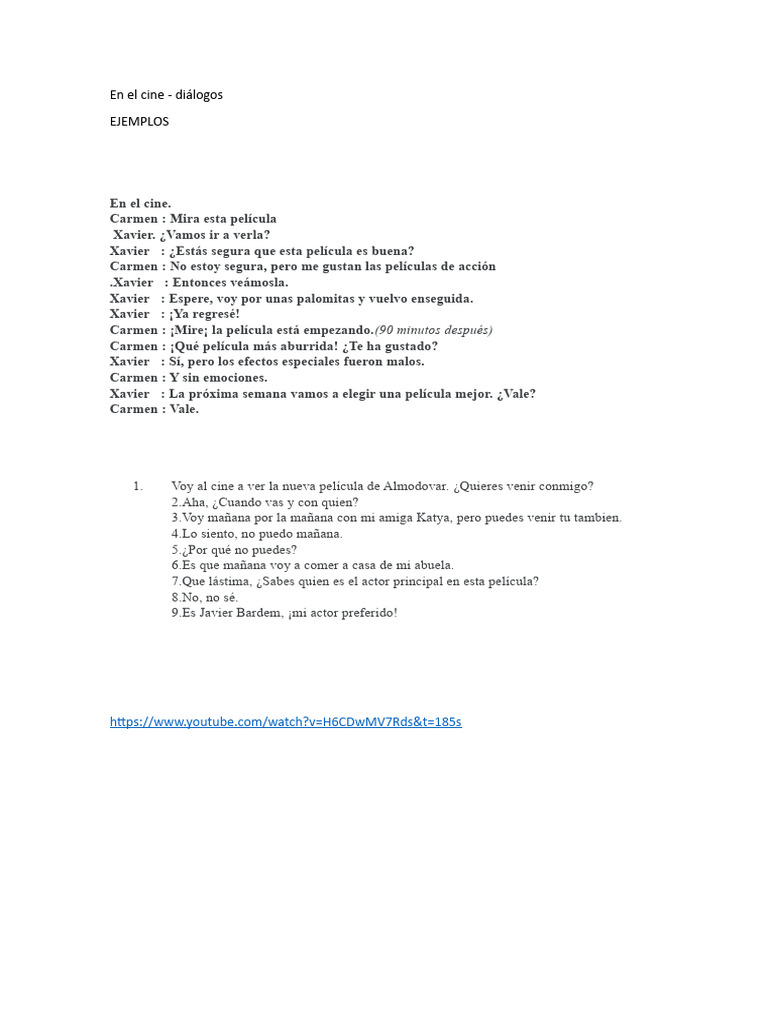 En el cine - diálogos

EJEMPLOS

En el cine.
Carmen : Mira esta película
Xavier. ¿Vamos ir a verla?
Xavier : ¿Estás segura que esta película es buena?
Carmen : No estoy segura, pero me gustan las películas de acción
.Xavier : Entonces veámosla.
Xavier : Espere, voy por unas palomitas y vuelvo enseguida.
Xavier : ¡Ya regresé!
Carmen : ¡Mire¡ la película está empezando.(90 minutos después)
Carmen : ¡Qué película más aburrida! ¿Te ha gustado?
Xavier : Sí, pero los efectos especiales fueron malos.
Carmen : Y sin emociones.
Xavier : La próxima semana vamos a elegir una película mejor. ¿Vale?
Carmen : Vale.

1. Voy al cine a ver la nueva película de Almodovar. ¿Quieres venir conmigo?
2.Aha, ¿Cuando vas y con quien?
3.Voy mañana por la mañana con mi amiga Katya, pero puedes venir tu tambien.
4.Lo siento, no puedo mañana.
5.¿Por qué no puedes?
6.Es que mañana voy a comer a casa de mi abuela.
7.Que lástima, ¿Sabes quien es el actor principal en esta película?
8.No, no sé.
9.Es Javier Bardem, ¡mi actor preferido!

https://www.youtube.com/watch?v=H6CDwMV7Rds&t=185s